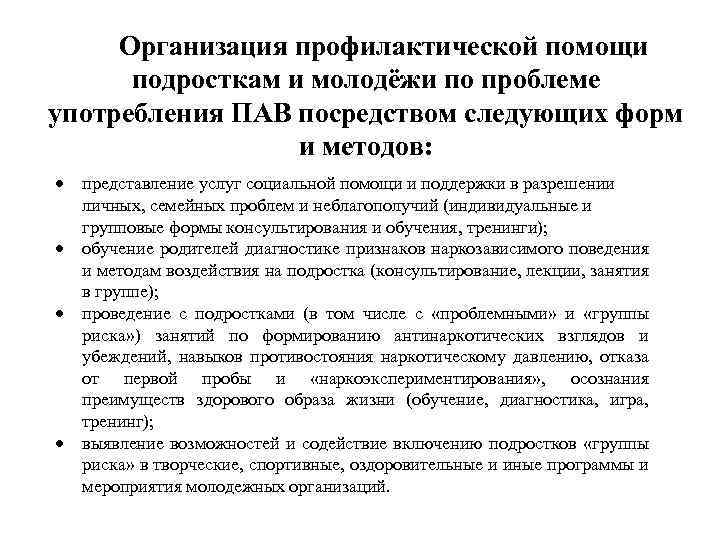 Организация профилактической помощи подросткам и молодёжи по проблеме употребления ПАВ посредством следующих форм и методов:

• представление услуг социальной помощи и поддержки в разрешении личных, семейных проблем и неблагополучий (индивидуальные и групповые формы консультирования и обучения, тренинги);
• обучение родителей диагностике признаков наркозависимого поведения и методам воздействия на подростка (консультирование, лекции, занятия в группе);
• проведение с подростками (в том числе с «проблемными» и «группы риска») занятий по формированию антинаркотических взглядов и убеждений, навыков противостояния наркотическому давлению, отказа от первой пробы и «наркоэкспериментирования», осознания преимуществ здорового образа жизни (обучение, диагностика, игра, тренинг);
• выявление возможностей и содействие включению подростков «группы риска» в творческие, спортивные, оздоровительные и иные программы и мероприятия молодежных организаций.